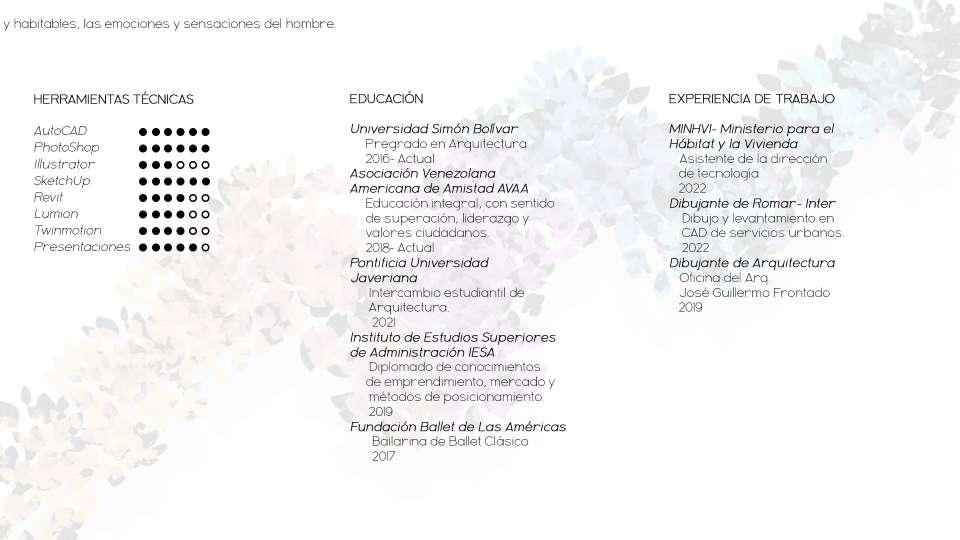 y habitables, las emociones y sensaciones del hombre.

HERRAMIENTAS TÉCNICAS

AutoCAD ●●●●●●
PhotoShop ●●●●●●
Illustrator ●●●○○○
SketchUp ●●●●●●
Revit ●●●●○○
Lumion ●●●●○○
Twinmotion ●●●●○○
Presentaciones ●●●●●○

EDUCACIÓN

Universidad Simón Bolívar
Pregrado en Arquitectura
2016- Actual
Asociación Venezolana Americana de Amistad AVAA
Educación integral, con sentido de superación, liderazgo y valores ciudadanos.
2018- Actual
Pontificia Universidad Javeriana
Intercambio estudiantil de Arquitectura.
2021
Instituto de Estudios Superiores de Administración IESA
Diplomado de conocimientos de emprendimiento, mercado y métodos de posicionamiento
2019
Fundación Ballet de Las Américas
Bailarina de Ballet Clásico
2017

EXPERIENCIA DE TRABAJO

MINHVI- Ministerio para el Hábitat y la Vivienda
Asistente de la dirección de tecnología
2022
Dibujante de Romar- Inter
Dibujo y levantamiento en CAD de servicios urbanos
2022
Dibujante de Arquitectura
Oficina del Arq.
José Guillermo Frontado
2019